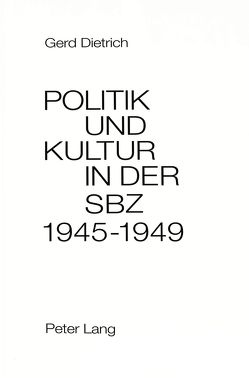 Gerd Dietrich

POLITIK
UND
KULTUR
IN DER
SBZ
1945-1949

Peter Lang